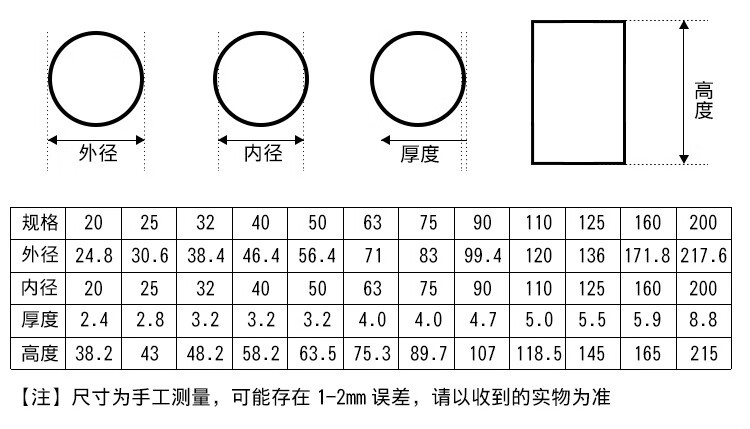 外径

内径

厚度

高度

| 规格 | 20 | 25 | 32 | 40 | 50 | 63 | 75 | 90 | 110 | 125 | 160 | 200 |
|---|---|---|---|---|---|---|---|---|---|---|---|---|
| 外径 | 24.8 | 30.6 | 38.4 | 46.4 | 56.4 | 71 | 83 | 99.4 | 120 | 136 | 171.8 | 217.6 |
| 内径 | 20 | 25 | 32 | 40 | 50 | 63 | 75 | 90 | 110 | 125 | 160 | 200 |
| 厚度 | 2.4 | 2.8 | 3.2 | 3.2 | 3.2 | 4.0 | 4.0 | 4.7 | 5.0 | 5.5 | 5.9 | 8.8 |
| 高度 | 38.2 | 43 | 48.2 | 58.2 | 63.5 | 75.3 | 89.7 | 107 | 118.5 | 145 | 165 | 215 |

【注】尺寸为手工测量，可能存在 1-2mm 误差，请以收到的实物为准